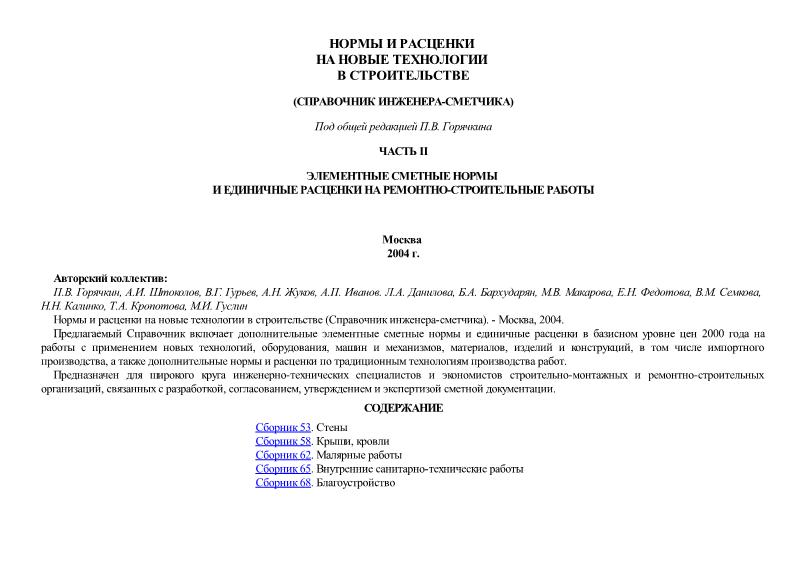 НОРМЫ И РАСЦЕНКИ
НА НОВЫЕ ТЕХНОЛОГИИ
В СТРОИТЕЛЬСТВЕ

(СПРАВОЧНИК ИНЖЕНЕРА-СМЕТЧИКА)

Под общей редакцией П.В. Горячкина

ЧАСТЬ II

ЭЛЕМЕНТНЫЕ СМЕТНЫЕ НОРМЫ
И ЕДИНИЧНЫЕ РАСЦЕНКИ НА РЕМОНТНО-СТРОИТЕЛЬНЫЕ РАБОТЫ

Москва
2004 г.

Авторский коллектив:
П.В. Горячкин, А.И. Штоколов, В.Г. Гурьев, А.Н. Жуков, А.П. Иванов. Л.А. Данилова, Б.А. Бархударян, М.В. Макарова, Е.Н. Федотова, В.М. Семкова, Н.Н. Калинко, Т.А. Кропотова, М.И. Гуслин

Нормы и расценки на новые технологии в строительстве (Справочник инженера-сметчика). - Москва, 2004.

Предлагаемый Справочник включает дополнительные элементные сметные нормы и единичные расценки в базисном уровне цен 2000 года на работы с применением новых технологий, оборудования, машин и механизмов, материалов, изделий и конструкций, в том числе импортного производства, а также дополнительные нормы и расценки по традиционным технологиям производства работ.

Предназначен для широкого круга инженерно-технических специалистов и экономистов строительно-монтажных и ремонтно-строительных организаций, связанных с разработкой, согласованием, утверждением и экспертизой сметной документации.

СОДЕРЖАНИЕ

Сборник 53. Стены
Сборник 58. Крыши, кровли
Сборник 62. Малярные работы
Сборник 65. Внутренние санитарно-технические работы
Сборник 68. Благоустройство